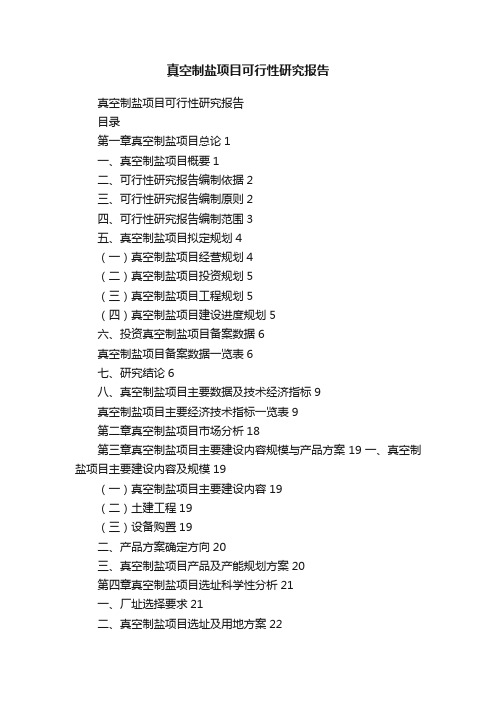 真空制盐项目可行性研究报告

真空制盐项目可行性研究报告

目录

第一章真空制盐项目总论 1

一、真空制盐项目概要 1

二、可行性研究报告编制依据 2

三、可行性研究报告编制原则 2

四、可行性研究报告编制范围 3

五、真空制盐项目拟定规划 4

（一）真空制盐项目经营规划 4

（二）真空制盐项目投资规划 5

（三）真空制盐项目工程规划 5

（四）真空制盐项目建设进度规划 5

六、投资真空制盐项目备案数据 6

真空制盐项目备案数据一览表 6

七、研究结论 6

八、真空制盐项目主要数据及技术经济指标 9

真空制盐项目主要经济技术指标一览表 9

第二章真空制盐项目市场分析 18

第三章真空制盐项目主要建设内容规模与产品方案 19 一、真空制盐项目主要建设内容及规模 19

（一）真空制盐项目主要建设内容 19

（二）土建工程 19

（三）设备购置 19

二、产品方案确定方向 20

三、真空制盐项目产品及产能规划方案 20

第四章真空制盐项目选址科学性分析 21

一、厂址选择要求 21

二、真空制盐项目选址及用地方案 22